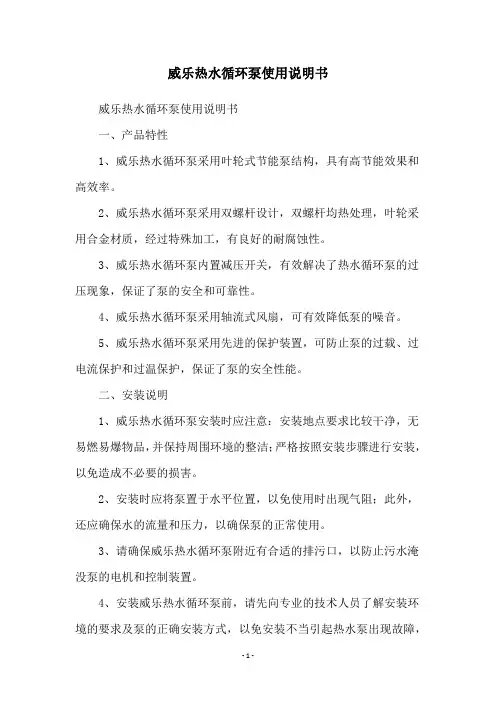 威乐热水循环泵使用说明书

威乐热水循环泵使用说明书

一、产品特性

1、威乐热水循环泵采用叶轮式节能泵结构，具有高节能效果和高效率。

2、威乐热水循环泵采用双螺杆设计，双螺杆均热处理，叶轮采用合金材质，经过特殊加工，有良好的耐腐蚀性。

3、威乐热水循环泵内置减压开关，有效解决了热水循环泵的过压现象，保证了泵的安全和可靠性。

4、威乐热水循环泵采用轴流式风扇，可有效降低泵的噪音。

5、威乐热水循环泵采用先进的保护装置，可防止泵的过载、过电流保护和过温保护，保证了泵的安全性能。

二、安装说明

1、威乐热水循环泵安装时应注意：安装地点要求比较干净，无易燃易爆物品，并保持周围环境的整洁；严格按照安装步骤进行安装，以免造成不必要的损害。

2、安装时应将泵置于水平位置，以免使用时出现气阻；此外，还应确保水的流量和压力，以确保泵的正常使用。

3、请确保威乐热水循环泵附近有合适的排污口，以防止污水淹没泵的电机和控制装置。

4、安装威乐热水循环泵前，请先向专业的技术人员了解安装环境的要求及泵的正确安装方式，以免安装不当引起热水泵出现故障，

- 1 -